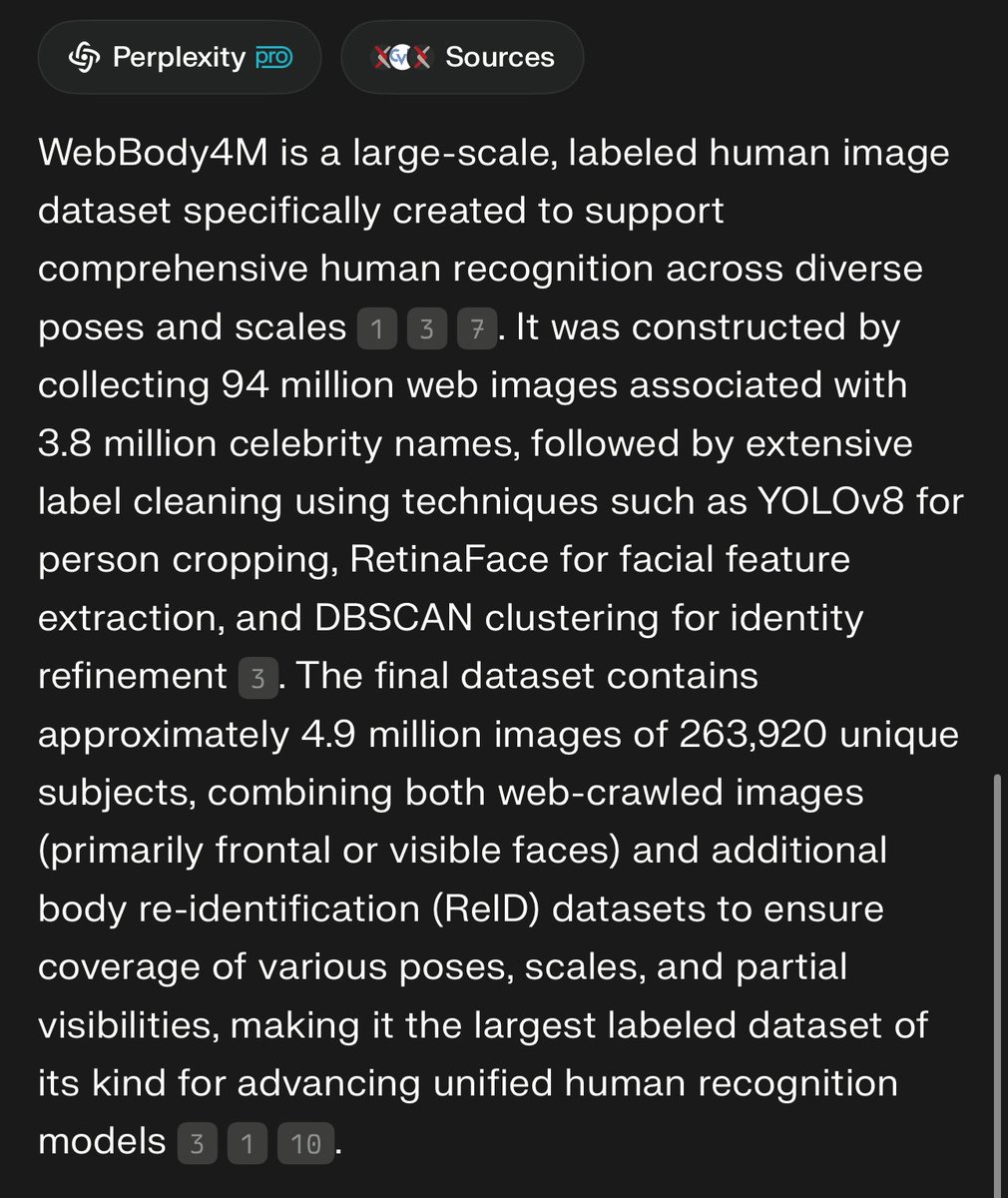 Perplexity pro

Sources

WebBody4M is a large-scale, labeled human image dataset specifically created to support comprehensive human recognition across diverse poses and scales 1 3 7. It was constructed by collecting 94 million web images associated with 3.8 million celebrity names, followed by extensive label cleaning using techniques such as YOLOv8 for person cropping, RetinaFace for facial feature extraction, and DBSCAN clustering for identity refinement 3. The final dataset contains approximately 4.9 million images of 263,920 unique subjects, combining both web-crawled images (primarily frontal or visible faces) and additional body re-identification (ReID) datasets to ensure coverage of various poses, scales, and partial visibilities, making it the largest labeled dataset of its kind for advancing unified human recognition models 3 1 10.